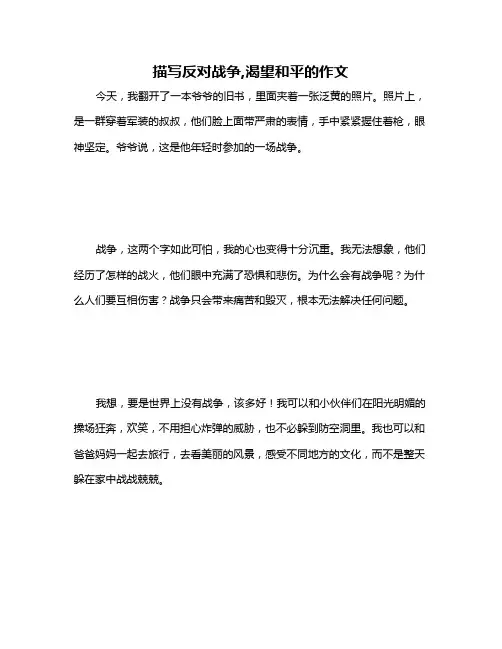 描写反对战争,渴望和平的作文

今天，我翻开了一本爷爷的旧书，里面夹着一张泛黄的照片。照片上，是一群穿着军装的叔叔，他们脸上面带严肃的表情，手中紧紧握住着枪，眼神坚定。爷爷说，这是他年轻时参加的一场战争。

战争，这两个字如此可怕，我的心也变得十分沉重。我无法想象，他们经历了怎样的战火，他们眼中充满了恐惧和悲伤。为什么会有战争呢？为什么人们要互相伤害？战争只会带来痛苦和毁灭，根本无法解决任何问题。

我想，要是世界上没有战争，该多好！我可以和小伙伴们在阳光明媚的操场狂奔，欢笑，不用担心炸弹的威胁，也不必躲到防空洞里。我也可以和爸爸妈妈一起去旅行，去看美丽的风景，感受不同地方的文化，而不是整天躲在家中战战兢兢。